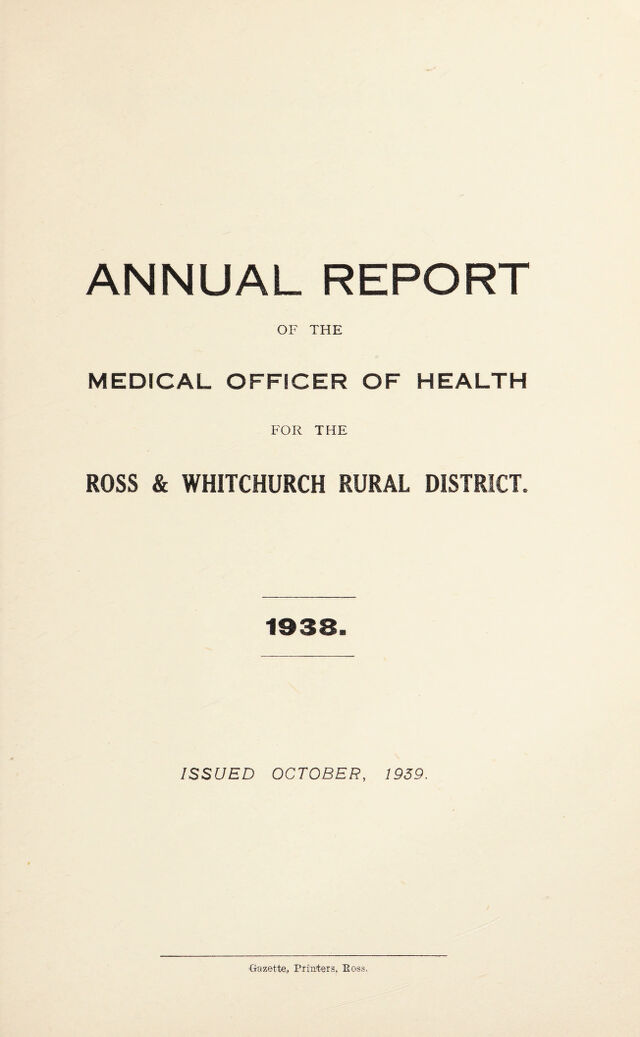 ANNUAL REPORT

OF THE

MEDICAL OFFICER OF HEALTH

FOR THE

ROSS & WHITCHURCH RURAL DISTRICT.

1938.

ISSUED OCTOBER, 1939.

Gazette, Printers, Ross.